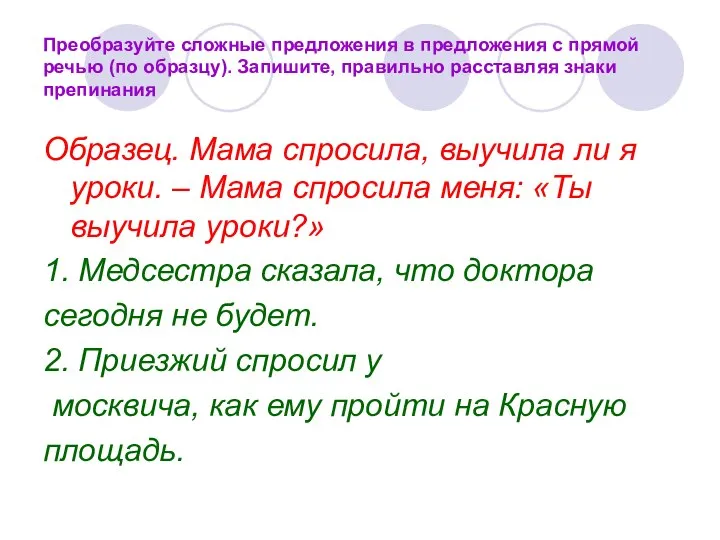 Преобразуйте сложные предложения в предложения с прямой речью (по образцу). Запишите, правильно расставляя знаки препинания

Образец. Мама спросила, выучила ли я уроки. – Мама спросила меня: «Ты выучила уроки?»

1. Медсестра сказала, что доктора сегодня не будет.

2. Приезжий спросил у москвича, как ему пройти на Красную площадь.